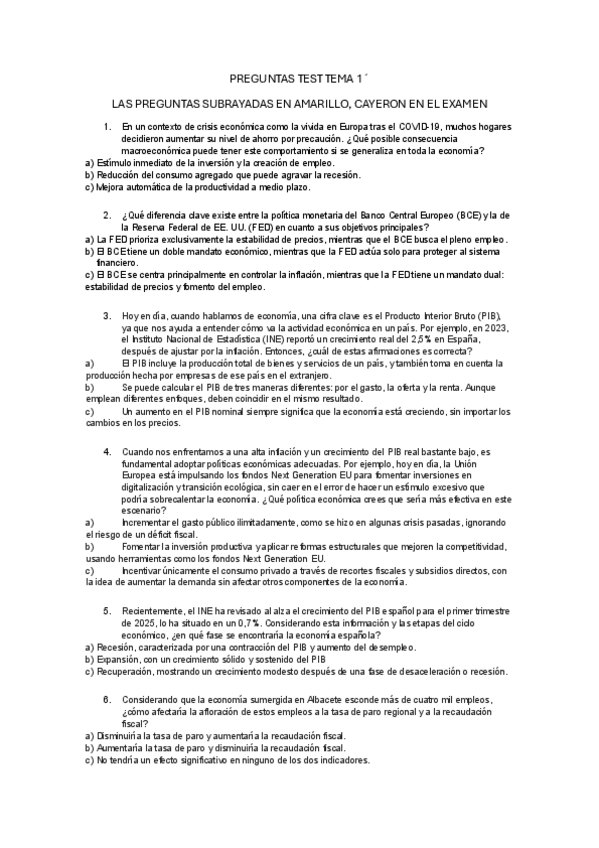 PREGUNTAS TEST TEMA 1´

LAS PREGUNTAS SUBRAYADAS EN AMARILLO, CAYERON EN EL EXAMEN

1. En un contexto de crisis económica como la vivida en Europa tras el COVID-19, muchos hogares decidieron aumentar su nivel de ahorro por precaución. ¿Qué posible consecuencia macroeconómica puede tener este comportamiento si se generaliza en toda la economía?
a) Estímulo inmediato de la inversión y la creación de empleo.
b) Reducción del consumo agregado que puede agravar la recesión.
c) Mejora automática de la productividad a medio plazo.

2. ¿Qué diferencia clave existe entre la política monetaria del Banco Central Europeo (BCE) y la de la Reserva Federal de EE. UU. (FED) en cuanto a sus objetivos principales?
a) La FED prioriza exclusivamente la estabilidad de precios, mientras que el BCE busca el pleno empleo.
b) El BCE tiene un doble mandato económico, mientras que la FED actúa solo para proteger al sistema financiero.
c) El BCE se centra principalmente en controlar la inflación, mientras que la FED tiene un mandato dual: estabilidad de precios y fomento del empleo.

3. Hoy en día, cuando hablamos de economía, una cifra clave es el Producto Interior Bruto (PIB), ya que nos ayuda a entender cómo va la actividad económica en un país. Por ejemplo, en 2023, el Instituto Nacional de Estadística (INE) reportó un crecimiento real del 2,5% en España, después de ajustar por la inflación. Entonces, ¿cuál de estas afirmaciones es correcta?
a) El PIB incluye la producción total de bienes y servicios de un país, y también toma en cuenta la producción hecha por empresas de ese país en el extranjero.
b) Se puede calcular el PIB de tres maneras diferentes: por el gasto, la oferta y la renta. Aunque emplean diferentes enfoques, deben coincidir en el mismo resultado.
c) Un aumento en el PIB nominal siempre significa que la economía está creciendo, sin importar los cambios en los precios.

4. Cuando nos enfrentamos a una alta inflación y un crecimiento del PIB real bastante bajo, es fundamental adoptar políticas económicas adecuadas. Por ejemplo, hoy en día, la Unión Europea está impulsando los fondos Next Generation EU para fomentar inversiones en digitalización y transición ecológica, sin caer en el error de hacer un estímulo excesivo que podría sobrecalentar la economía. ¿Qué política económica crees que sería más efectiva en este escenario?
a) Incrementar el gasto público ilimitadamente, como se hizo en algunas crisis pasadas, ignorando el riesgo de un déficit fiscal.
b) Fomentar la inversión productiva y aplicar reformas estructurales que mejoren la competitividad, usando herramientas como los fondos Next Generation EU.
c) Incentivar únicamente el consumo privado a través de recortes fiscales y subsidios directos, con la idea de aumentar la demanda sin afectar otros componentes de la economía.

5. Recientemente, el INE ha revisado al alza el crecimiento del PIB español para el primer trimestre de 2025, lo ha situado en un 0,7%. Considerando esta información y las etapas del ciclo económico, ¿en qué fase se encontraría la economía española?
a) Recesión, caracterizada por una contracción del PIB y aumento del desempleo.
b) Expansión, con un crecimiento sólido y sostenido del PIB
c) Recuperación, mostrando un crecimiento modesto después de una fase de desaceleración o recesión.

6. Considerando que la economía sumergida en Albacete esconde más de cuatro mil empleos, ¿cómo afectaría la afloración de estos empleos a la tasa de paro regional y a la recaudación fiscal?
a) Disminuiría la tasa de paro y aumentaría la recaudación fiscal.
b) Aumentaría la tasa de paro y disminuiría la recaudación fiscal.
c) No tendría un efecto significativo en ninguno de los dos indicadores.